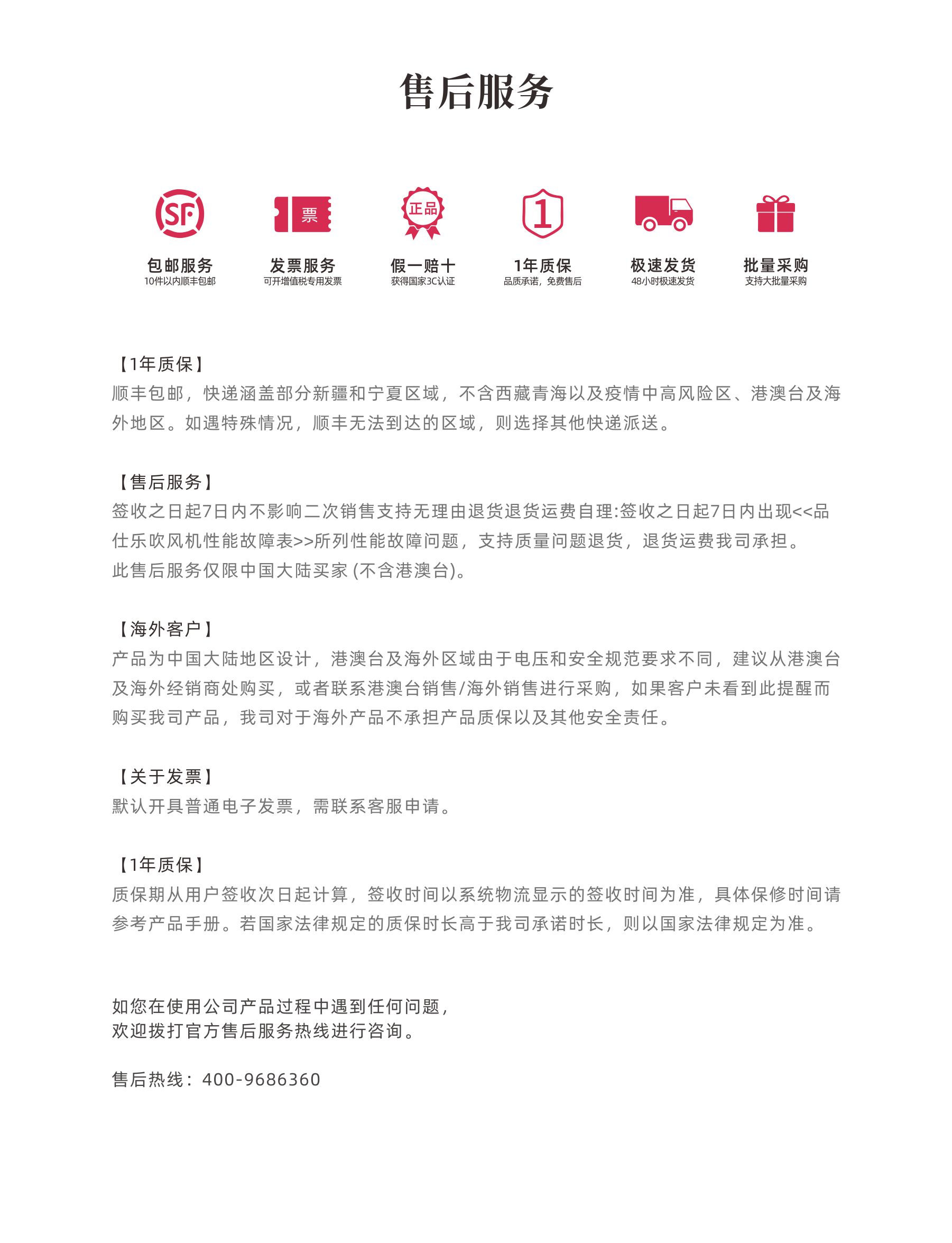 售后服务

SF
包邮服务
10件以内顺丰包邮

票
发票服务
可开增值税专用发票

正品
假一赔十
获得国家3C认证

1
1年质保
品质承诺，免费售后

极速发货
48小时极速发货

批量采购
支持大批量采购

【1年质保】
顺丰包邮，快递涵盖部分新疆和宁夏区域，不含西藏青海以及疫情中高风险区、港澳台及海外地区。如遇特殊情况，顺丰无法到达的区域，则选择其他快递派送。

【售后服务】
签收之日起7日内不影响二次销售支持无理由退货退货运费自理:签收之日起7日内出现<<品仕乐吹风机性能故障表>>所列性能故障问题，支持质量问题退货，退货运费我司承担。
此售后服务仅限中国大陆买家 (不含港澳台)。

【海外客户】
产品为中国大陆地区设计，港澳台及海外区域由于电压和安全规范要求不同，建议从港澳台及海外经销商处购买，或者联系港澳台销售/海外销售进行采购，如果客户未看到此提醒而购买我司产品，我司对于海外产品不承担产品质保以及其他安全责任。

【关于发票】
默认开具普通电子发票，需联系客服申请。

【1年质保】
质保期从用户签收次日起计算，签收时间以系统物流显示的签收时间为准，具体保修时间请参考产品手册。若国家法律规定的质保时长高于我司承诺时长，则以国家法律规定为准。

如您在使用公司产品过程中遇到任何问题，
欢迎拨打官方售后服务热线进行咨询。

售后热线：400-9686360